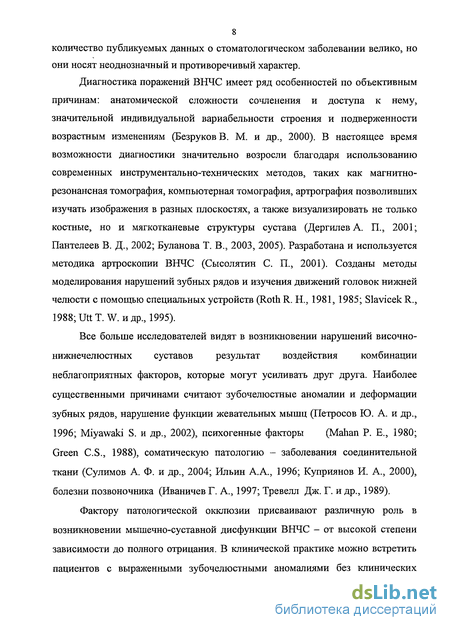 8

количество публикуемых данных о стоматологическом заболевании велико, но они носят неоднозначный и противоречивый характер.

Диагностика поражений ВНЧС имеет ряд особенностей по объективным причинам: анатомической сложности сочленения и доступа к нему, значительной индивидуальной вариабельности строения и подверженности возрастным изменениям (Безруков В. М. и др., 2000). В настоящее время возможности диагностики значительно возросли благодаря использованию современных инструментально-технических методов, таких как магнитно-резонансная томография, компьютерная томография, артрография позволивших изучать изображения в разных плоскостях, а также визуализировать не только костные, но и мягкотканевые структуры сустава (Дергилев А. П., 2001; Пантелеев В. Д., 2002; Буланова Т. В., 2003, 2005). Разработана и используется методика артроскопии ВНЧС (Сысолятин С. П., 2001). Созданы методы моделирования нарушений зубных рядов и изучения движений головок нижней челюсти с помощью специальных устройств (Roth R. H., 1981, 1985; Slavicek R., 1988; Utt T. W. и др., 1995).

Все больше исследователей видят в возникновении нарушений височно-нижнечелюстных суставов результат воздействия комбинации неблагоприятных факторов, которые могут усиливать друг друга. Наиболее существенными причинами считают зубочелюстные аномалии и деформации зубных рядов, нарушение функции жевательных мышц (Петросов Ю. А. и др., 1996; Miyawaki S. и др., 2002), психогенные факторы (Mahan P. E., 1980; Green C.S., 1988), соматическую патологию – заболевания соединительной ткани (Сулимов А. Ф. и др., 2004; Ильин А.А., 1996; Куприянов И. А., 2000), болезни позвоночника (Иваничев Г. А., 1997; Тревелл Дж. Г. и др., 1989).

Фактору патологической окклюзии присваивают различную роль в возникновении мышечно-суставной дисфункции ВНЧС – от высокой степени зависимости до полного отрицания. В клинической практике можно встретить пациентов с выраженными зубочелюстными аномалиями без клинических

dsLib.net
библиотека диссертаций